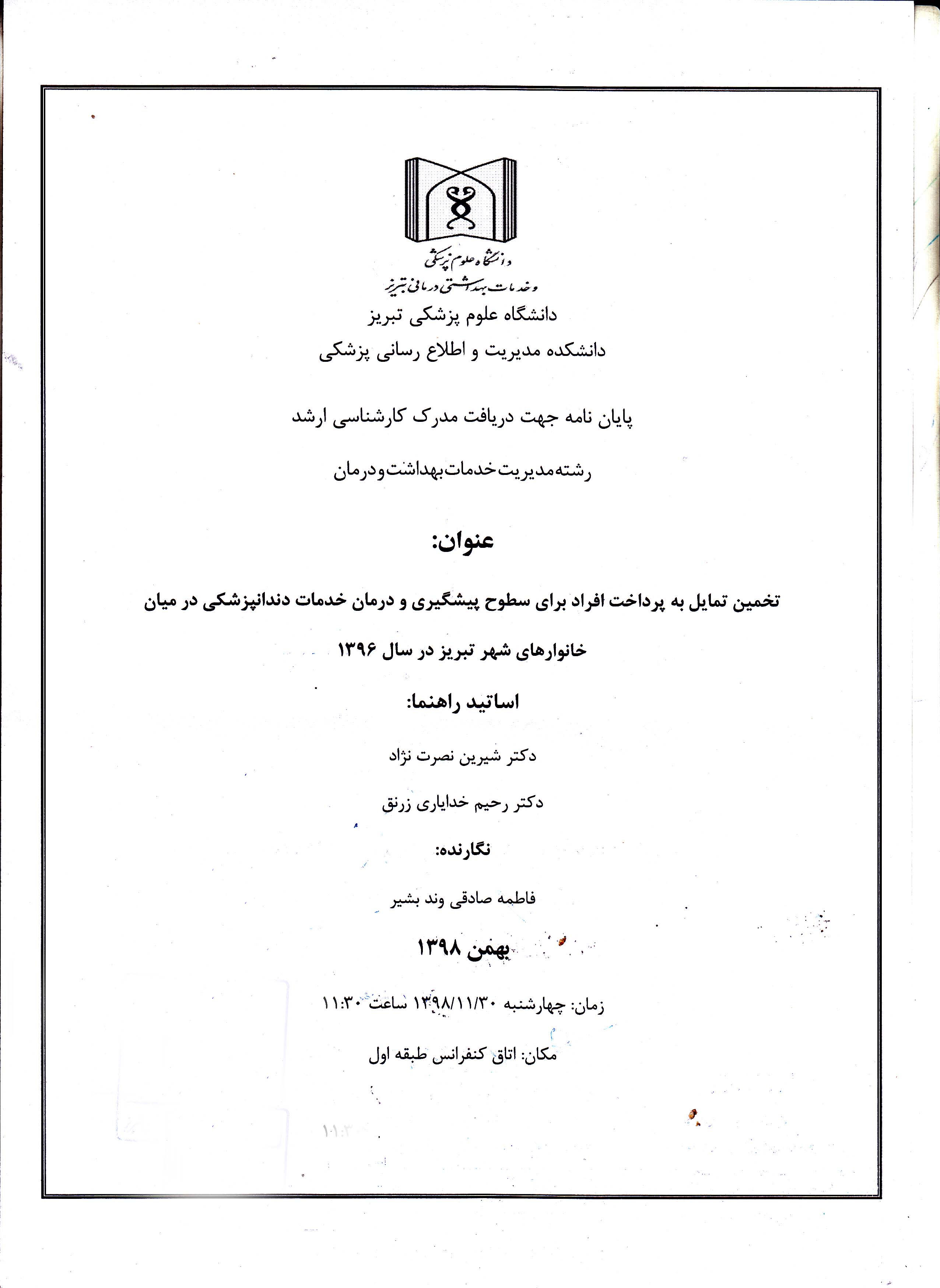 دانشگاه علوم پزشکی
و خدمات بهداشتی درمانی تبریز

دانشگاه علوم پزشکی تبریز
دانشکده مدیریت و اطلاع رسانی پزشکی

پایان نامه جهت دریافت مدرک کارشناسی ارشد

رشته مدیریت خدمات بهداشت و درمان

عنوان:

تخمین تمایل به پرداخت افراد برای سطوح پیشگیری و درمان خدمات دندانپزشکی در میان خانوارهای شهر تبریز در سال ۱۳۹۶

اساتید راهنما:

دکتر شیرین نصرت نژاد

دکتر رحیم خدایاری زرنق

نگارنده:

فاطمه صادقی وند بشیر

بهمن ۱۳۹۸

زمان: چهارشنبه ۱۳۹۸/۱۱/۳۰ ساعت ۱۱:۳۰

مکان: اتاق کنفرانس طبقه اول